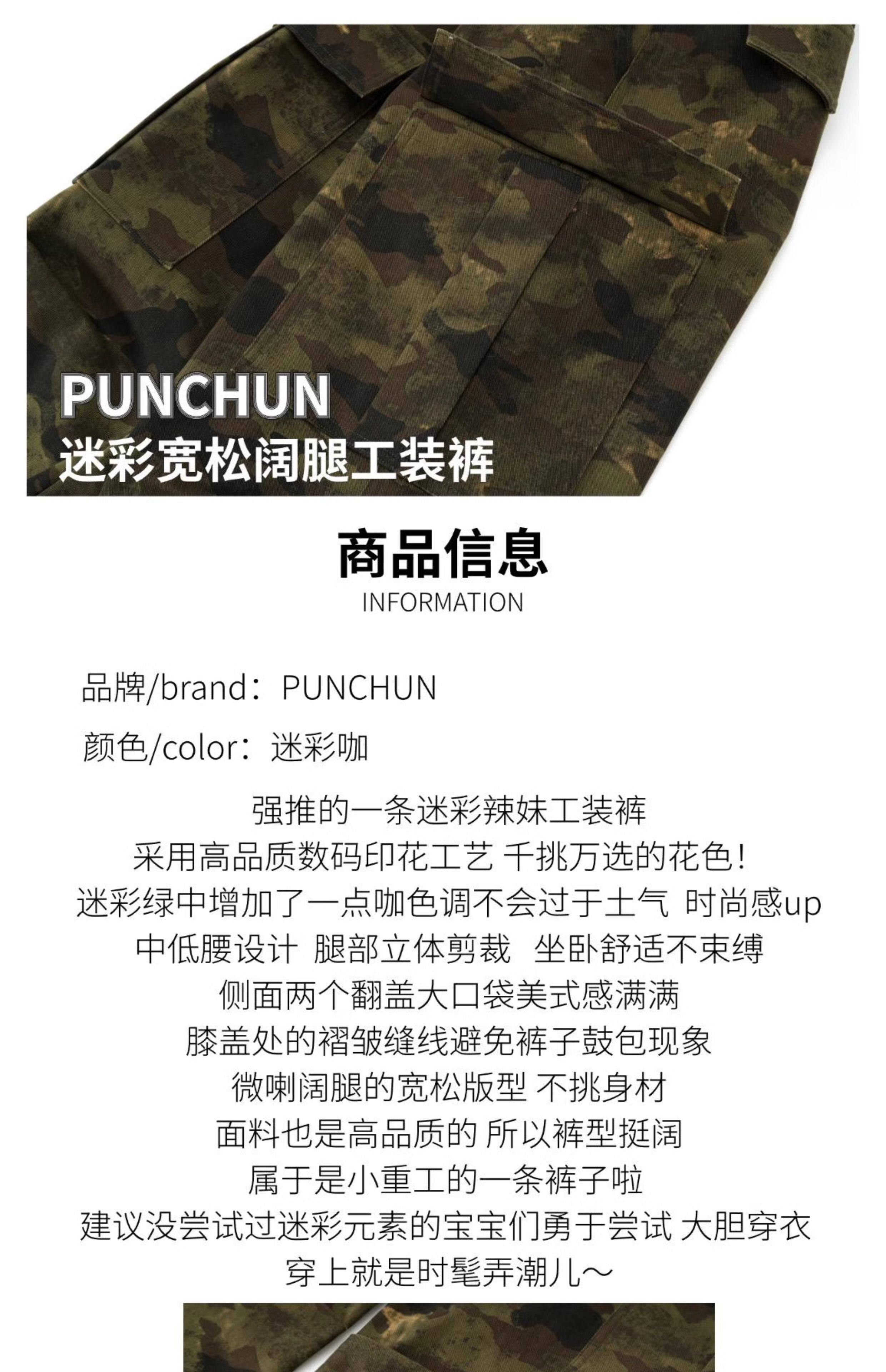 PUNCHUN
迷彩宽松阔腿工装裤

商品信息
INFORMATION

品牌/brand：PUNCHUN

颜色/color：迷彩咖

强推的一条迷彩辣妹工装裤
采用高品质数码印花工艺 千挑万选的花色!
迷彩绿中增加了一点咖色调不会过于土气 时尚感up
中低腰设计 腿部立体剪裁 坐卧舒适不束缚
侧面两个翻盖大口袋美式感满满
膝盖处的褶皱缝线避免裤子鼓包现象
微喇阔腿的宽松版型 不挑身材
面料也是高品质的 所以裤型挺阔
属于是小重工的一条裤子啦
建议没尝试过迷彩元素的宝宝们勇于尝试 大胆穿衣
穿上就是时髦弄潮儿~